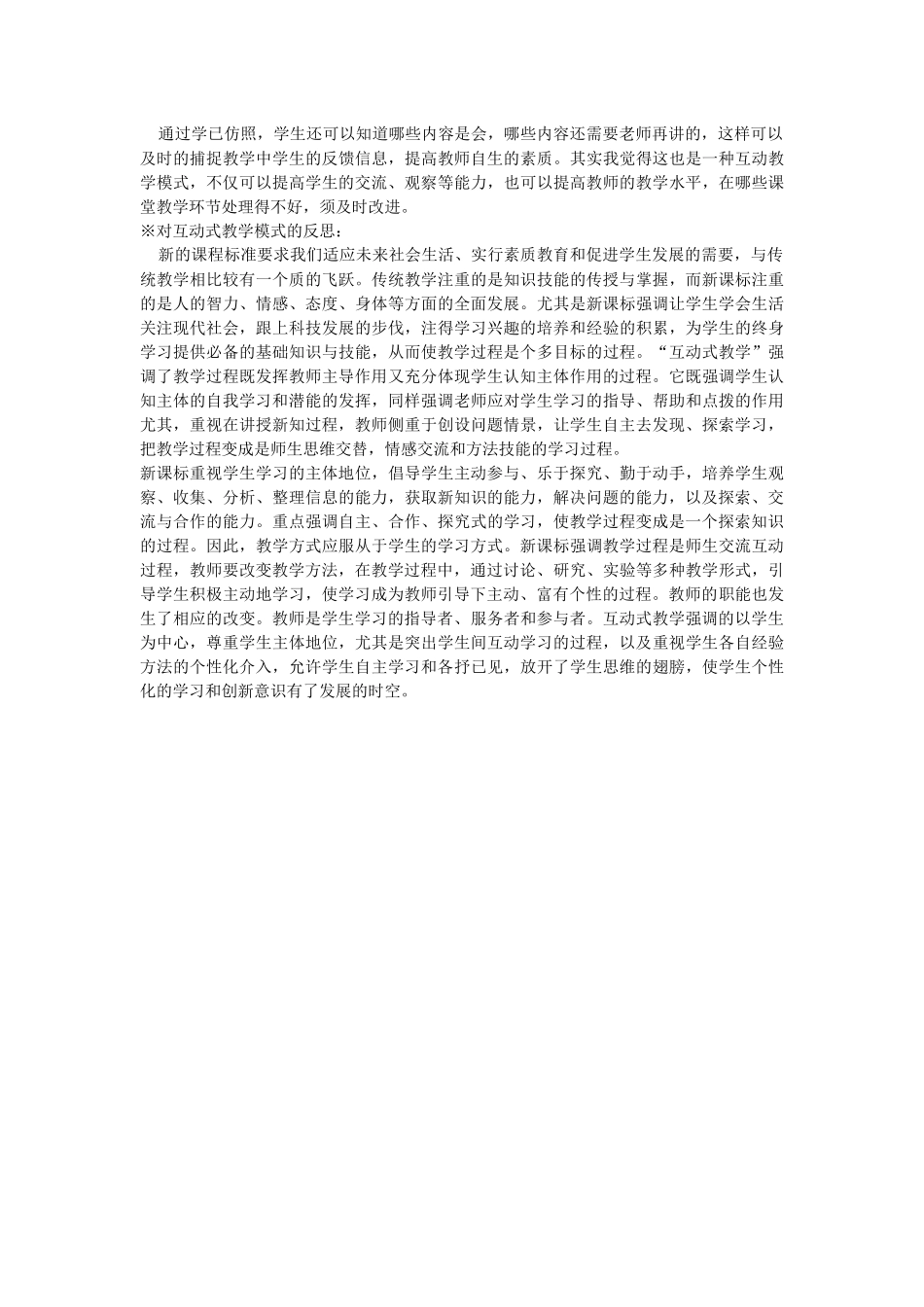 通过学已仿照，学生还可以知道哪些内容是会，哪些内容还需要老师再讲的，这样可以及时的捕捉教学中学生的反馈信息，提高教师自生的素质。其实我觉得这也是一种互动教学模式，不仅可以提高学生的交流、观察等能力，也可以提高教师的教学水平，在哪些课堂教学环节处理得不好，须及时改进。
※对互动式教学模式的反思：
新的课程标准要求我们适应未来社会生活、实行素质教育和促进学生发展的需要，与传统教学相比较有一个质的飞跃。传统教学注重的是知识技能的传授与掌握，而新课标注重的是人的智力、情感、态度、身体等方面的全面发展。尤其是新课标强调让学生学会生活关注现代社会，跟上科技发展的步伐，注得学习兴趣的培养和经验的积累，为学生的终身学习提供必备的基础知识与技能，从而使教学过程是个多目标的过程。“互动式教学”强调了教学过程既发挥教师主导作用又充分体现学生认知主体作用的过程。它既强调学生认知主体的自我学习和潜能的发挥，同样强调老师应对学生学习的指导、帮助和点拨的作用尤其，重视在讲授新知过程，教师侧重于创设问题情景，让学生自主去发现、探索学习，把教学过程变成是师生思维交替，情感交流和方法技能的学习过程。
新课标重视学生学习的主体地位，倡导学生主动参与、乐于探究、勤于动手，培养学生观察、收集、分析、整理信息的能力，获取新知识的能力，解决问题的能力，以及探索、交流与合作的能力。重点强调自主、合作、探究式的学习，使教学过程变成是一个探索知识的过程。因此，教学方式应服从于学生的学习方式。新课标强调教学过程是师生交流互动过程，教师要改变教学方法，在教学过程中，通过讨论、研究、实验等多种教学形式，引导学生积极主动地学习，使学习成为教师引导下主动、富有个性的过程。教师的职能也发生了相应的改变。教师是学生学习的指导者、服务者和参与者。互动式教学强调的以学生为中心，尊重学生主体地位，尤其是突出学生间互动学习的过程，以及重视学生各自经验方法的个性化介入，允许学生自主学习和各抒已见，放开了学生思维的翅膀，使学生个性化的学习和创新意识有了发展的时空。